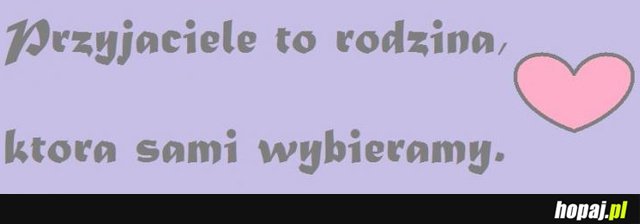 Przyjaciele to rodzina,

ktora sami wybieramy.

hopaj.pl